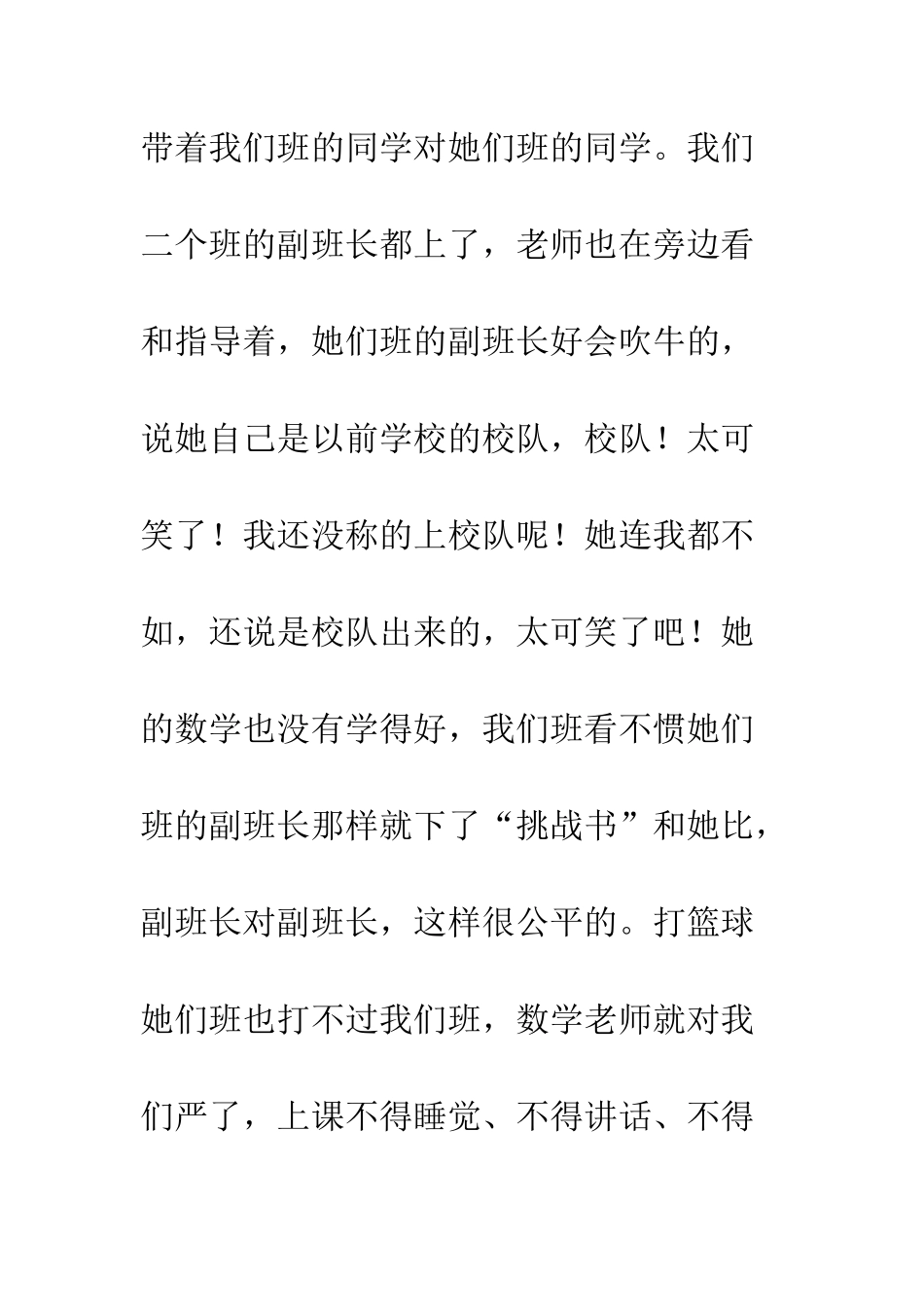 带着我们班的同学对她们班的同学。我们二个班的副班长都上了，老师也在旁边看和指导着，她们班的副班长好会吹牛的，说她自己是以前学校的校队，校队！太可笑了！我还没称的上校队呢！她连我都不如，还说是校队出来的，太可笑了吧！她的数学也没有学得好，我们班看不惯她们班的副班长那样就下了“挑战书”和她比，副班长对副班长，这样很公平的。打篮球她们班也打不过我们班，数学老师就对我们严了，上课不得睡觉、不得讲话、不得